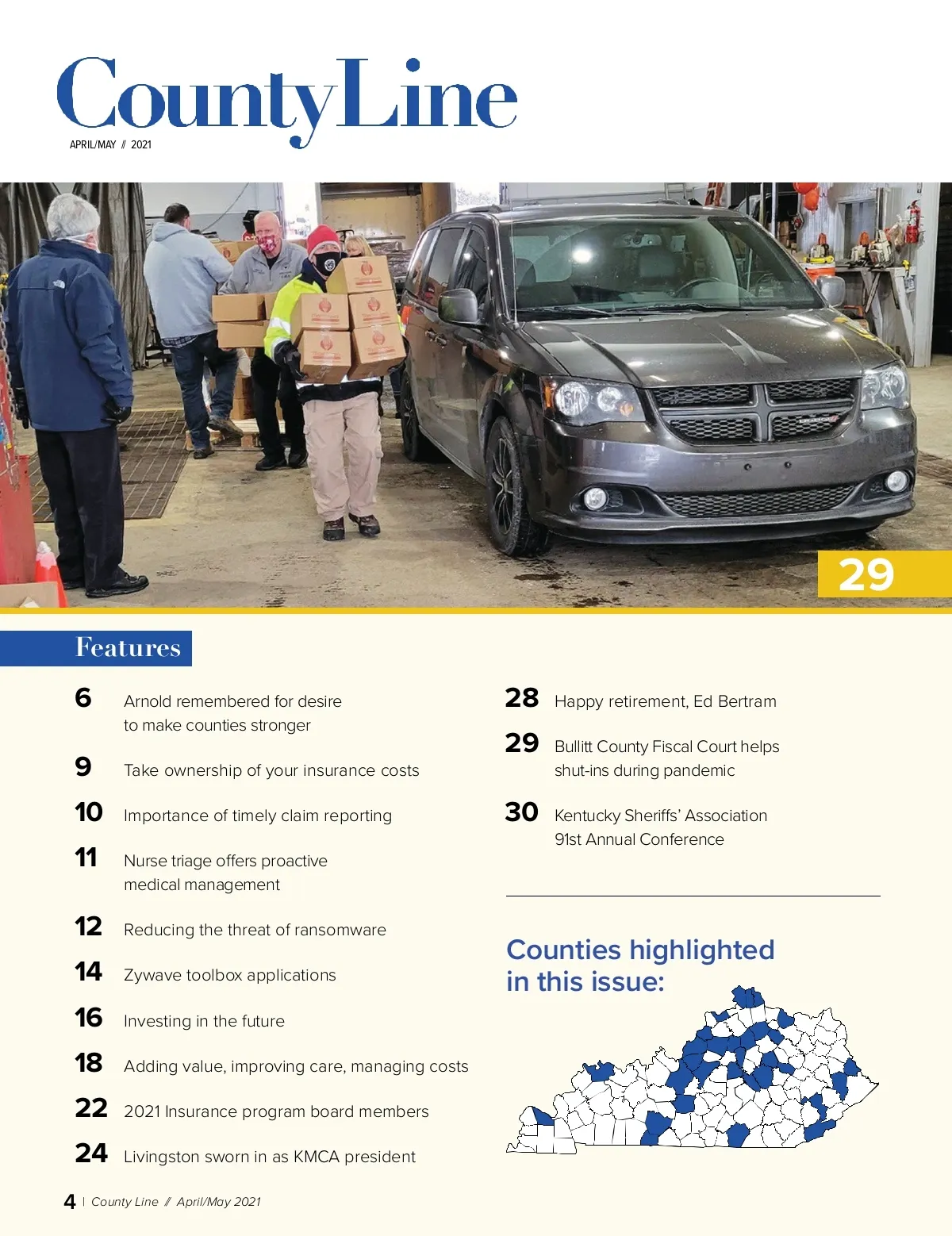 CountyLine
APRIL/MAY // 2021

29

Features

6 Arnold remembered for desire to make counties stronger

9 Take ownership of your insurance costs

10 Importance of timely claim reporting

11 Nurse triage offers proactive medical management

12 Reducing the threat of ransomware

14 Zywave toolbox applications

16 Investing in the future

18 Adding value, improving care, managing costs

22 2021 Insurance program board members

24 Livingston sworn in as KMCA president

28 Happy retirement, Ed Bertram

29 Bullitt County Fiscal Court helps shut-ins during pandemic

30 Kentucky Sheriffs' Association 91st Annual Conference

Counties highlighted in this issue:

4 | County Line // April/May 2021